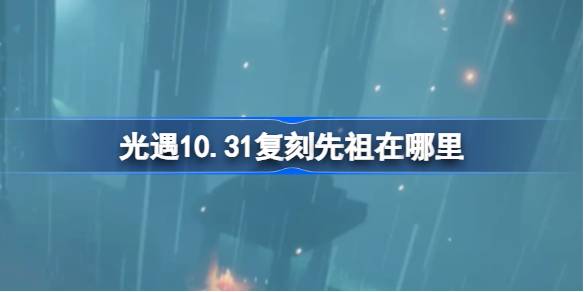 光遇10.31复刻先祖在哪里